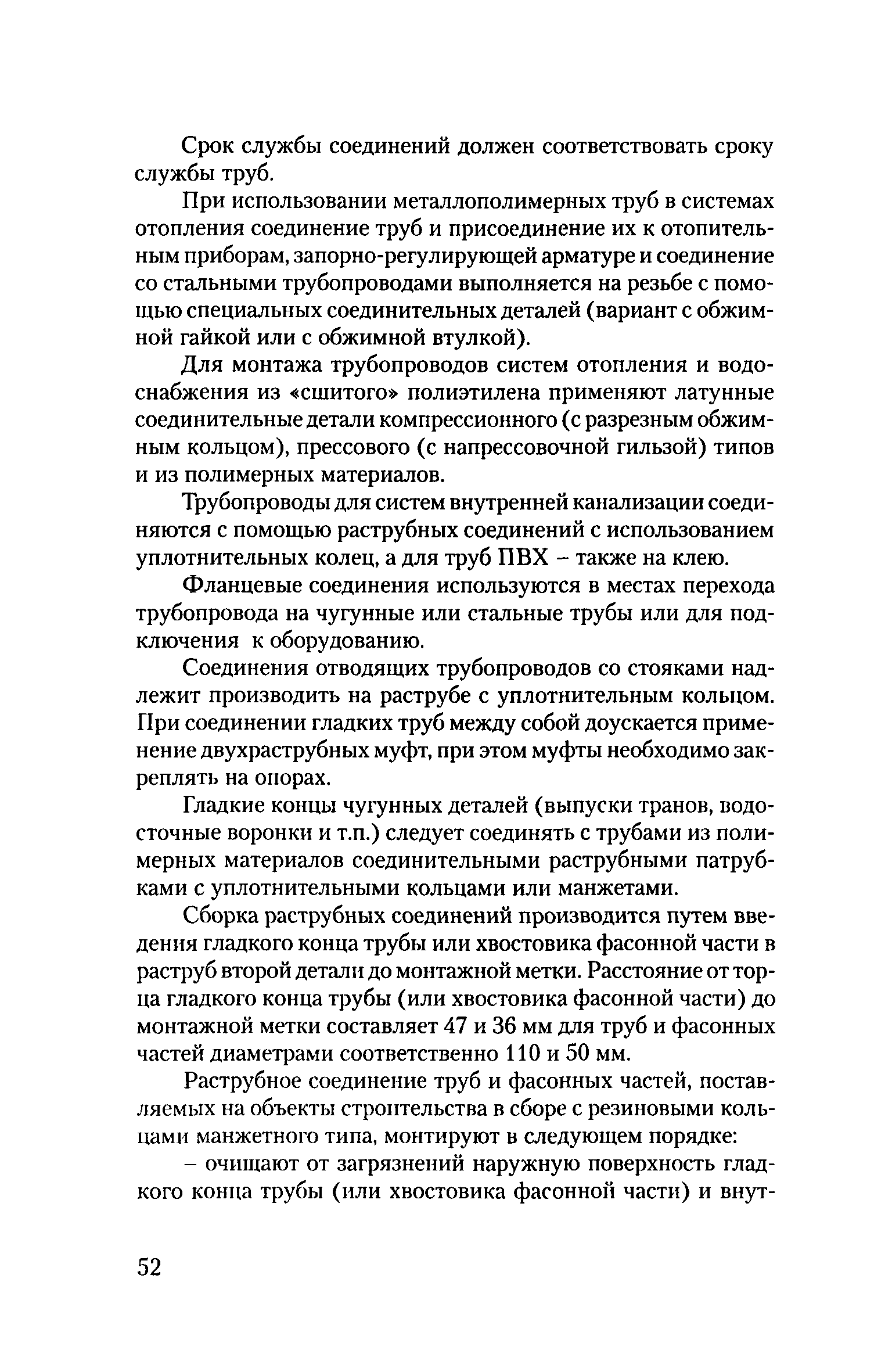 Срок службы соединений должен соответствовать сроку службы труб.

При использовании металлополимерных труб в системах отопления соединение труб и присоединение их к отопительным приборам, запорно-регулирующей арматуре и соединение со стальными трубопроводами выполняется на резьбе с помощью специальных соединительных деталей (вариант с обжимной гайкой или с обжимной втулкой).

Для монтажа трубопроводов систем отопления и водоснабжения из «сшитого» полиэтилена применяют латунные соединительные детали компрессионного (с разрезным обжимным кольцом), прессового (с напрессовочной гильзой) типов и из полимерных материалов.

Трубопроводы для систем внутренней канализации соединяются с помощью раструбных соединений с использованием уплотнительных колец, а для труб ПВХ – также на клею.

Фланцевые соединения используются в местах перехода трубопровода на чугунные или стальные трубы или для подключения к оборудованию.

Соединения отводящих трубопроводов со стояками надлежит производить на раструбе с уплотнительным кольцом. При соединении гладких труб между собой доускается применение двухраструбных муфт, при этом муфты необходимо закреплять на опорах.

Гладкие концы чугунных деталей (выпуски транов, водосточные воронки и т.п.) следует соединять с трубами из полимерных материалов соединительными раструбными патрубками с уплотнительными кольцами или манжетами.

Сборка раструбных соединений производится путем введения гладкого конца трубы или хвостовика фасонной части в раструб второй детали до монтажной метки. Расстояние от торца гладкого конца трубы (или хвостовика фасонной части) до монтажной метки составляет 47 и 36 мм для труб и фасонных частей диаметрами соответственно 110 и 50 мм.

Раструбное соединение труб и фасонных частей, поставляемых на объекты строительства в сборе с резиновыми кольцами манжетного типа, монтируют в следующем порядке:

– очищают от загрязнений наружную поверхность гладкого конца трубы (или хвостовика фасонной части) и внут-

52